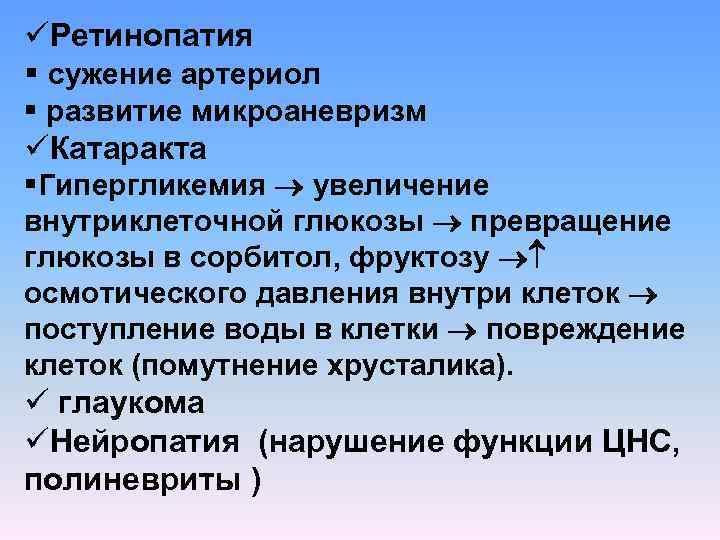 ✓Ретинопатия
▪ сужение артериол
▪ развитие микроаневризм
✓Катаракта
▪Гипергликемия → увеличение внутриклеточной глюкозы → превращение глюкозы в сорбитол, фруктозу →↑ осмотического давления внутри клеток → поступление воды в клетки → повреждение клеток (помутнение хрусталика).
✓ глаукома
✓Нейропатия (нарушение функции ЦНС, полиневриты )